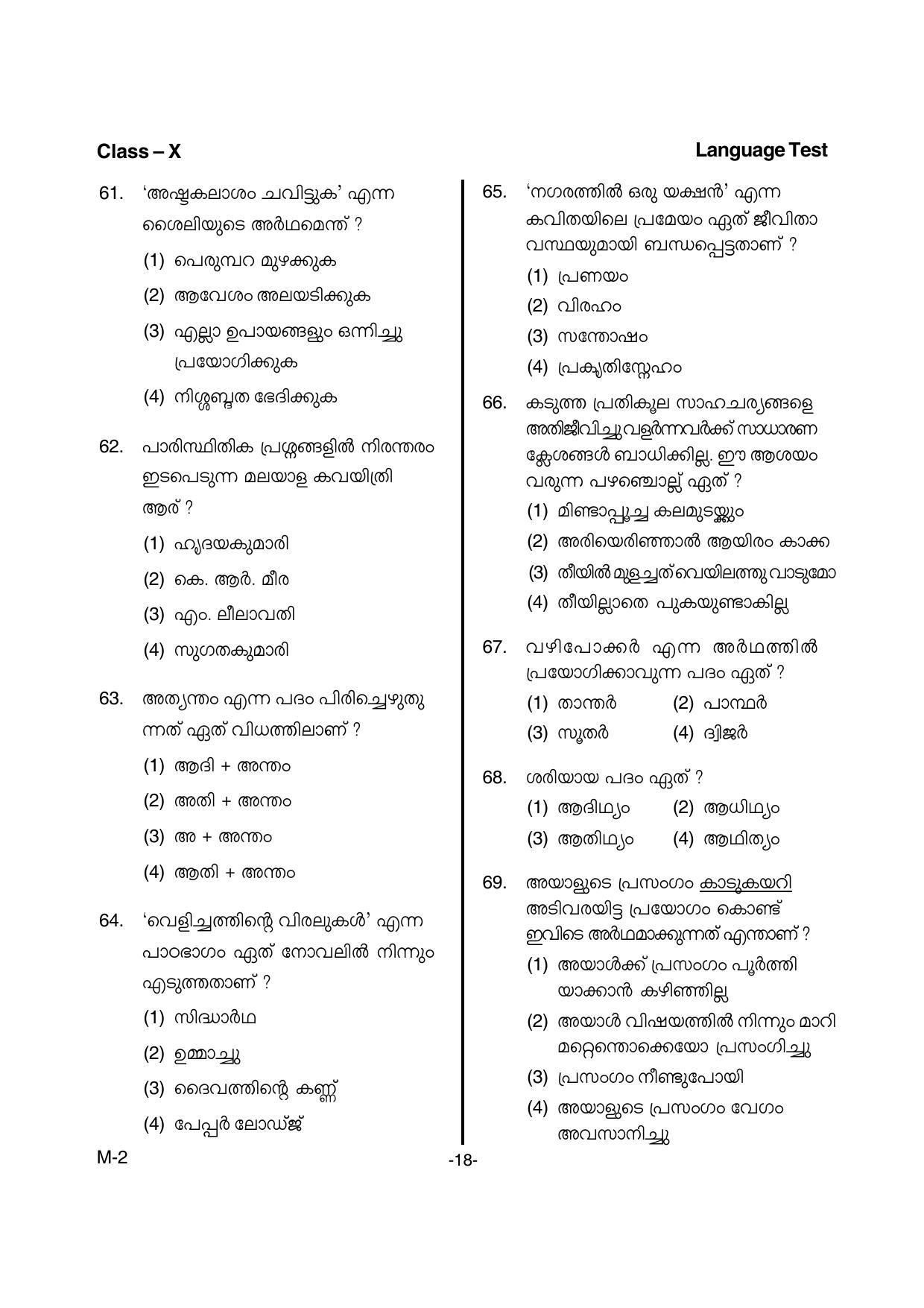 Class – X

Language Test

61. 'അഷ്ടകലാശം ചവിട്ടുക' എന്ന ശൈലിയുടെ അർഥമെന്ത് ?

(1) പെരുമ്പറ മുഴക്കുക

(2) ആവേശം അലയടിക്കുക

(3) എല്ലാ ഉപായങ്ങളും ഒന്നിച്ചു പ്രയോഗിക്കുക

(4) നിശ്ശബ്ദത ഭേദിക്കുക

62. പാരിസ്ഥിതിക പ്രശ്നങ്ങളിൽ നിരന്തരം ഇടപെടുന്ന മലയാള കവയിത്രി ആര് ?

(1) ഹൃദയകുമാരി

(2) കെ. ആർ. മീര

(3) എം. ലീലാവതി

(4) സുഗതകുമാരി

63. അത്യന്തം എന്ന പദം പിരിച്ചെഴുതുന്നത് ഏത് വിധത്തിലാണ് ?

(1) ആദി + അന്തം

(2) അതി + അന്തം

(3) അ + അന്തം

(4) ആതി + അന്തം

64. 'വെളിച്ചത്തിന്റെ വിരലുകൾ' എന്ന പാഠഭാഗം ഏത് നോവലിൽ നിന്നും എടുത്തതാണ് ?

(1) സിദ്ധാർഥ

(2) ഉമ്മാച്ചു

(3) ദൈവത്തിന്റെ കണ്ണ്

(4) പേപ്പർ ലോഡ്ജ്

65. 'നഗരത്തിൽ ഒരു യക്ഷൻ' എന്ന കവിതയിലെ പ്രമേയം ഏത് ജീവിതാവസ്ഥയുമായി ബന്ധപ്പെട്ടതാണ് ?

(1) പ്രണയം

(2) വിരഹം

(3) സന്തോഷം

(4) പ്രകൃതിസ്നേഹം

66. കടുത്ത പ്രതികൂല സാഹചര്യങ്ങളെ അതിജീവിച്ചുവളർന്നവർക്ക് സാധാരണ ക്ലേശങ്ങൾ ബാധിക്കില്ല. ഈ ആശയം വരുന്ന പഴഞ്ചൊല്ല് ഏത് ?

(1) മിണ്ടാപ്പൂച്ച കലമുടയ്ക്കും

(2) അരിയെറിഞ്ഞാൽ ആയിരം കാക്ക

(3) തീയിൽ മുളച്ചത് വെയിലത്തു വാടുമോ

(4) തീയില്ലാതെ പുകയുണ്ടാകില്ല

67. വഴിപോക്കർ എന്ന അർഥത്തിൽ പ്രയോഗിക്കാവുന്ന പദം ഏത് ?

(1) താന്തർ (2) പാന്ഥർ

(3) സൂതർ (4) ദ്വിജർ

68. ശരിയായ പദം ഏത് ?

(1) ആദിഥ്യം (2) ആധിഥ്യം

(3) ആതിഥ്യം (4) ആഥിത്യം

69. അയാളുടെ പ്രസംഗം കാടുകയറി അടിവരയിട്ട പ്രയോഗം കൊണ്ട് ഇവിടെ അർഥമാക്കുന്നത് എന്താണ് ?

(1) അയാൾക്ക് പ്രസംഗം പൂർത്തിയാക്കാൻ കഴിഞ്ഞില്ല

(2) അയാൾ വിഷയത്തിൽ നിന്നും മാറി മറ്റെന്തൊക്കെയോ പ്രസംഗിച്ചു

(3) പ്രസംഗം നീണ്ടുപോയി

(4) അയാളുടെ പ്രസംഗം വേഗം അവസാനിച്ചു

M-2

-18-